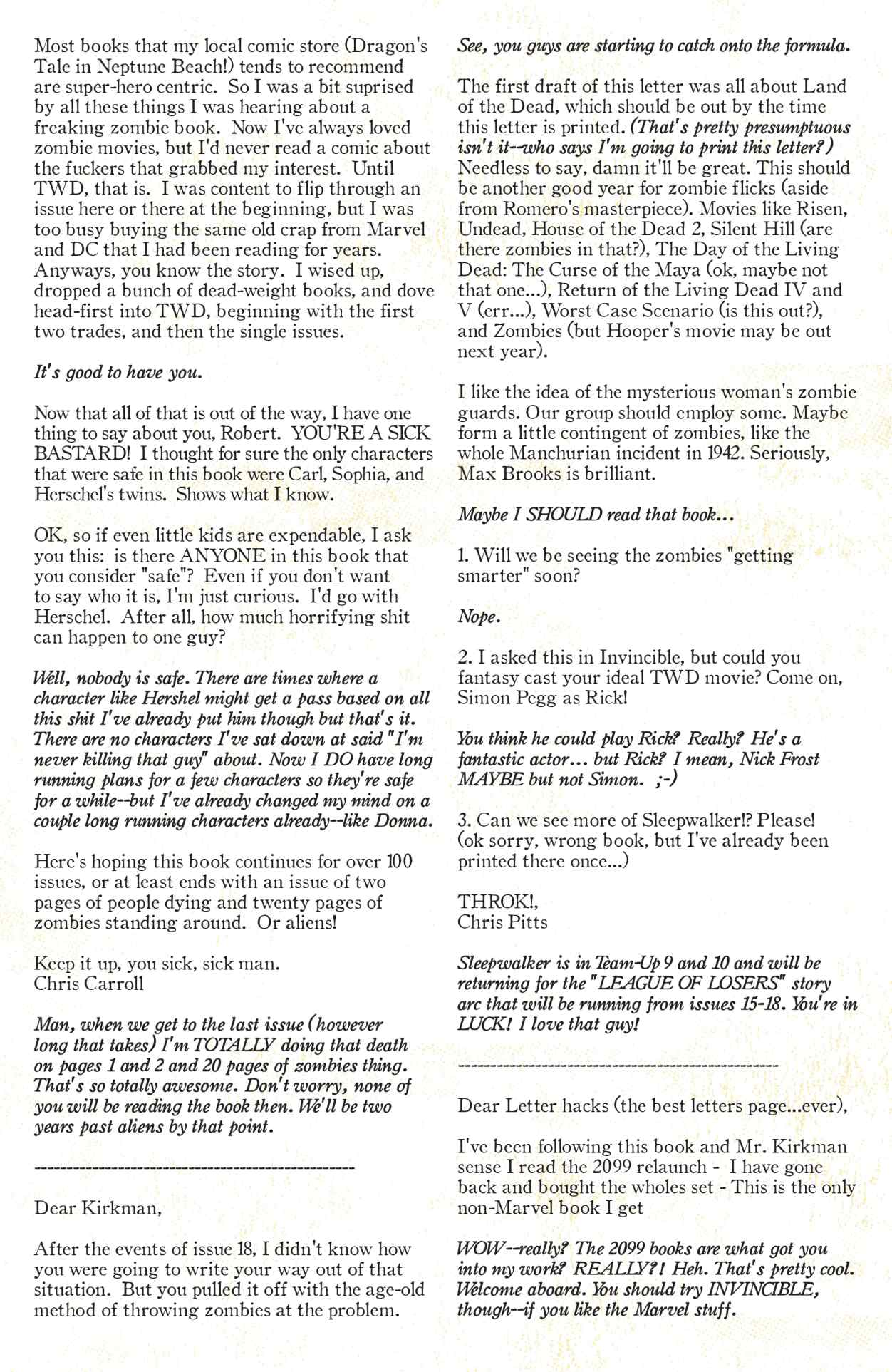 Most books that my local comic store (Dragon's Tale in Neptune Beach!) tends to recommend are super-hero centric. So I was a bit suprised by all these things I was hearing about a freaking zombie book. Now I've always loved zombie movies, but I'd never read a comic about the fuckers that grabbed my interest. Until TWD, that is. I was content to flip through an issue here or there at the beginning, but I was too busy buying the same old crap from Marvel and DC that I had been reading for years. Anyways, you know the story. I wised up, dropped a bunch of dead-weight books, and dove head-first into TWD, beginning with the first two trades, and then the single issues.

It's good to have you.

Now that all of that is out of the way, I have one thing to say about you, Robert. YOU'RE A SICK BASTARD! I thought for sure the only characters that were safe in this book were Carl, Sophia, and Herschel's twins. Shows what I know.

OK, so if even little kids are expendable, I ask you this: is there ANYONE in this book that you consider "safe"? Even if you don't want to say who it is, I'm just curious. I'd go with Herschel. After all, how much horrifying shit can happen to one guy?

Well, nobody is safe. There are times where a character like Hershel might get a pass based on all this shit I've already put him though but that's it. There are no characters I've sat down at said "I'm never killing that guy" about. Now I DO have long running plans for a few characters so they're safe for a while--but I've already changed my mind on a couple long running characters already--like Donna.

Here's hoping this book continues for over 100 issues, or at least ends with an issue of two pages of people dying and twenty pages of zombies standing around. Or aliens!

Keep it up, you sick, sick man.
Chris Carroll

Man, when we get to the last issue (however long that takes) I'm TOTALLY doing that death on pages 1 and 2 and 20 pages of zombies thing. That's so totally awesome. Don't worry, none of you will be reading the book then. We'll be two years past aliens by that point.

------------------------------------------------

Dear Kirkman,

After the events of issue 18, I didn't know how you were going to write your way out of that situation. But you pulled it off with the age-old method of throwing zombies at the problem.

See, you guys are starting to catch onto the formula.

The first draft of this letter was all about Land of the Dead, which should be out by the time this letter is printed. (That's pretty presumptuous isn't it--who says I'm going to print this letter?) Needless to say, damn it'll be great. This should be another good year for zombie flicks (aside from Romero's masterpiece). Movies like Risen, Undead, House of the Dead 2, Silent Hill (are there zombies in that?), The Day of the Living Dead: The Curse of the Maya (ok, maybe not that one...), Return of the Living Dead IV and V (err...), Worst Case Scenario (is this out?), and Zombies (but Hooper's movie may be out next year).

I like the idea of the mysterious woman's zombie guards. Our group should employ some. Maybe form a little contingent of zombies, like the whole Manchurian incident in 1942. Seriously, Max Brooks is brilliant.

Maybe I SHOULD read that book...

1. Will we be seeing the zombies "getting smarter" soon?

Nope.

2. I asked this in Invincible, but could you fantasy cast your ideal TWD movie? Come on, Simon Pegg as Rick!

You think he could play Rick? Really? He's a fantastic actor... but Rick? I mean, Nick Frost MAYBE but not Simon. ;-)

3. Can we see more of Sleepwalker!? Please! (ok sorry, wrong book, but I've already been printed there once...)

THROK!,
Chris Pitts

Sleepwalker is in Team-Up 9 and 10 and will be returning for the "LEAGUE OF LOSERS" story arc that will be running from issues 15-18. You're in LUCK! I love that guy!

------------------------------------------------

Dear Letter hacks (the best letters page...ever),

I've been following this book and Mr. Kirkman sense I read the 2099 relaunch - I have gone back and bought the wholes set - This is the only non-Marvel book I get

WOW--really? The 2099 books are what got you into my work? REALLY?! Heh. That's pretty cool. Welcome aboard. You should try INVINCIBLE, though--if you like the Marvel stuff.